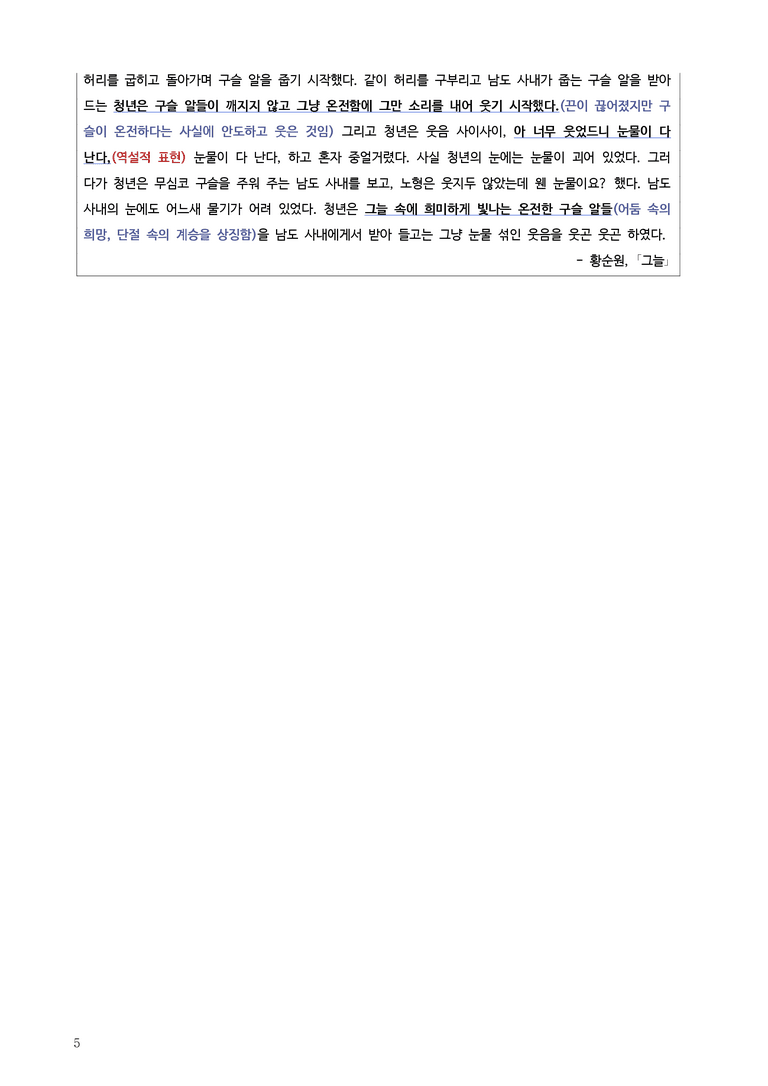 허리를 굽히고 돌아가며 구슬 알을 줍기 시작했다. 같이 허리를 구부리고 남도 사내가 줍는 구슬 알을 받아 드는 청년은 구슬 알들이 깨지지 않고 그냥 온전함에 그만 소리를 내어 웃기 시작했다.(끈이 끊어졌지만 구슬이 온전하다는 사실에 안도하고 웃은 것임) 그리고 청년은 웃음 사이사이, 아 너무 웃었드니 눈물이 다 난다,(역설적 표현) 눈물이 다 난다, 하고 혼자 중얼거렸다. 사실 청년의 눈에는 눈물이 괴어 있었다. 그러다가 청년은 무심코 구슬을 주워 주는 남도 사내를 보고, 노형은 웃지두 않았는데 웬 눈물이요? 했다. 남도 사내의 눈에도 어느새 물기가 어려 있었다. 청년은 그늘 속에 희미하게 빛나는 온전한 구슬 알들(어둠 속의 희망, 단절 속의 계승을 상징함)을 남도 사내에게서 받아 들고는 그냥 눈물 섞인 웃음을 웃곤 웃곤 하였다.

- 황순원, 「그늘」

5